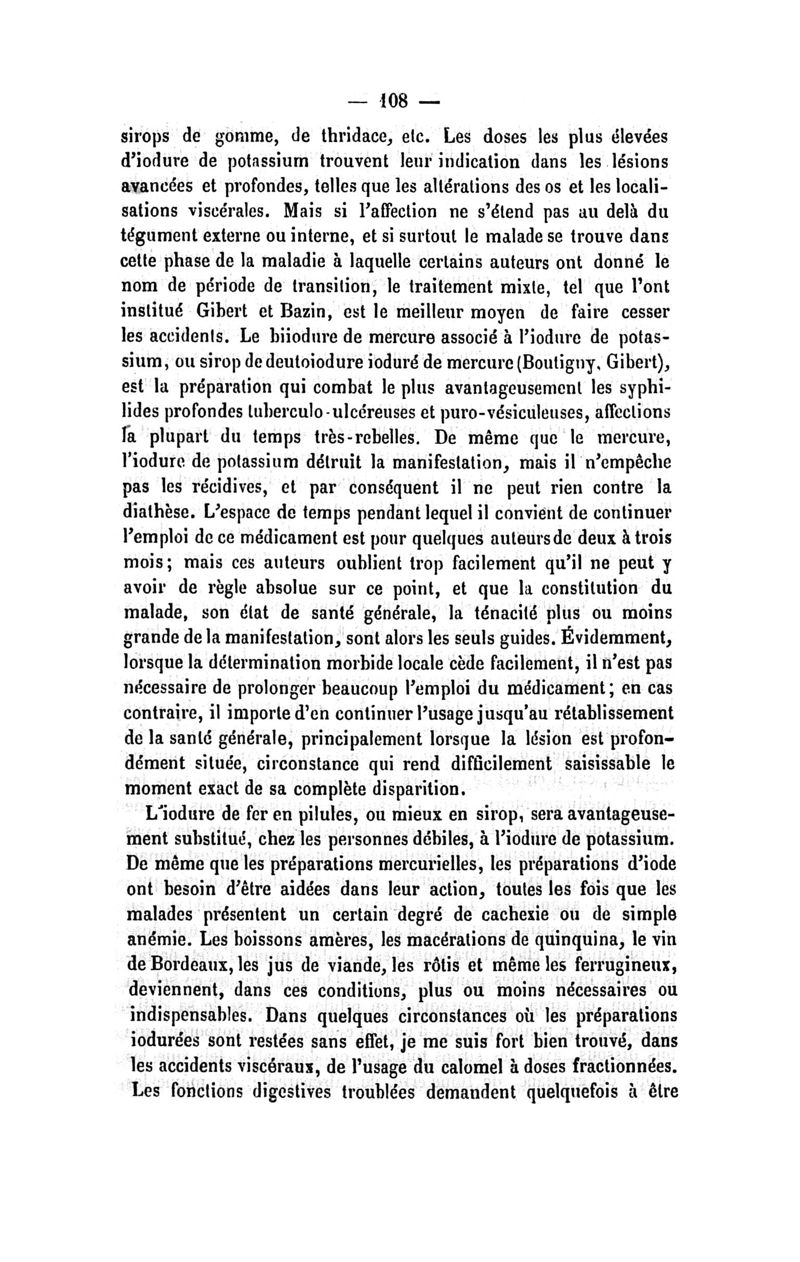 — 108 —

sirops de gomme, de thridace, etc. Les doses les plus élevées d'iodure de potassium trouvent leur indication dans les lésions avancées et profondes, telles que les altérations des os et les localisations viscérales. Mais si l'affection ne s'étend pas au delà du tégument externe ou interne, et si surtout le malade se trouve dans cette phase de la maladie à laquelle certains auteurs ont donné le nom de période de transition, le traitement mixte, tel que l'ont institué Gibert et Bazin, est le meilleur moyen de faire cesser les accidents. Le biiodure de mercure associé à l'iodure de potassium, ou sirop de deutoiodure ioduré de mercure (Boutigny, Gibert), est la préparation qui combat le plus avantageusement les syphilides profondes tuberculo-ulcéreuses et puro-vésiculeuses, affections la plupart du temps très-rebelles. De même que le mercure, l'iodure de potassium détruit la manifestation, mais il n'empêche pas les récidives, et par conséquent il ne peut rien contre la diathèse. L'espace de temps pendant lequel il convient de continuer l'emploi de ce médicament est pour quelques auteurs de deux à trois mois; mais ces auteurs oublient trop facilement qu'il ne peut y avoir de règle absolue sur ce point, et que la constitution du malade, son état de santé générale, la ténacité plus ou moins grande de la manifestation, sont alors les seuls guides. Évidemment, lorsque la détermination morbide locale cède facilement, il n'est pas nécessaire de prolonger beaucoup l'emploi du médicament; en cas contraire, il importe d'en continuer l'usage jusqu'au rétablissement de la santé générale, principalement lorsque la lésion est profondément située, circonstance qui rend difficilement saisissable le moment exact de sa complète disparition.

L'iodure de fer en pilules, ou mieux en sirop, sera avantageusement substitué, chez les personnes débiles, à l'iodure de potassium. De même que les préparations mercurielles, les préparations d'iode ont besoin d'être aidées dans leur action, toutes les fois que les malades présentent un certain degré de cachexie ou de simple anémie. Les boissons amères, les macérations de quinquina, le vin de Bordeaux, les jus de viande, les rôtis et même les ferrugineux, deviennent, dans ces conditions, plus ou moins nécessaires ou indispensables. Dans quelques circonstances où les préparations iodurées sont restées sans effet, je me suis fort bien trouvé, dans les accidents viscéraux, de l'usage du calomel à doses fractionnées. Les fonctions digestives troublées demandent quelquefois à être